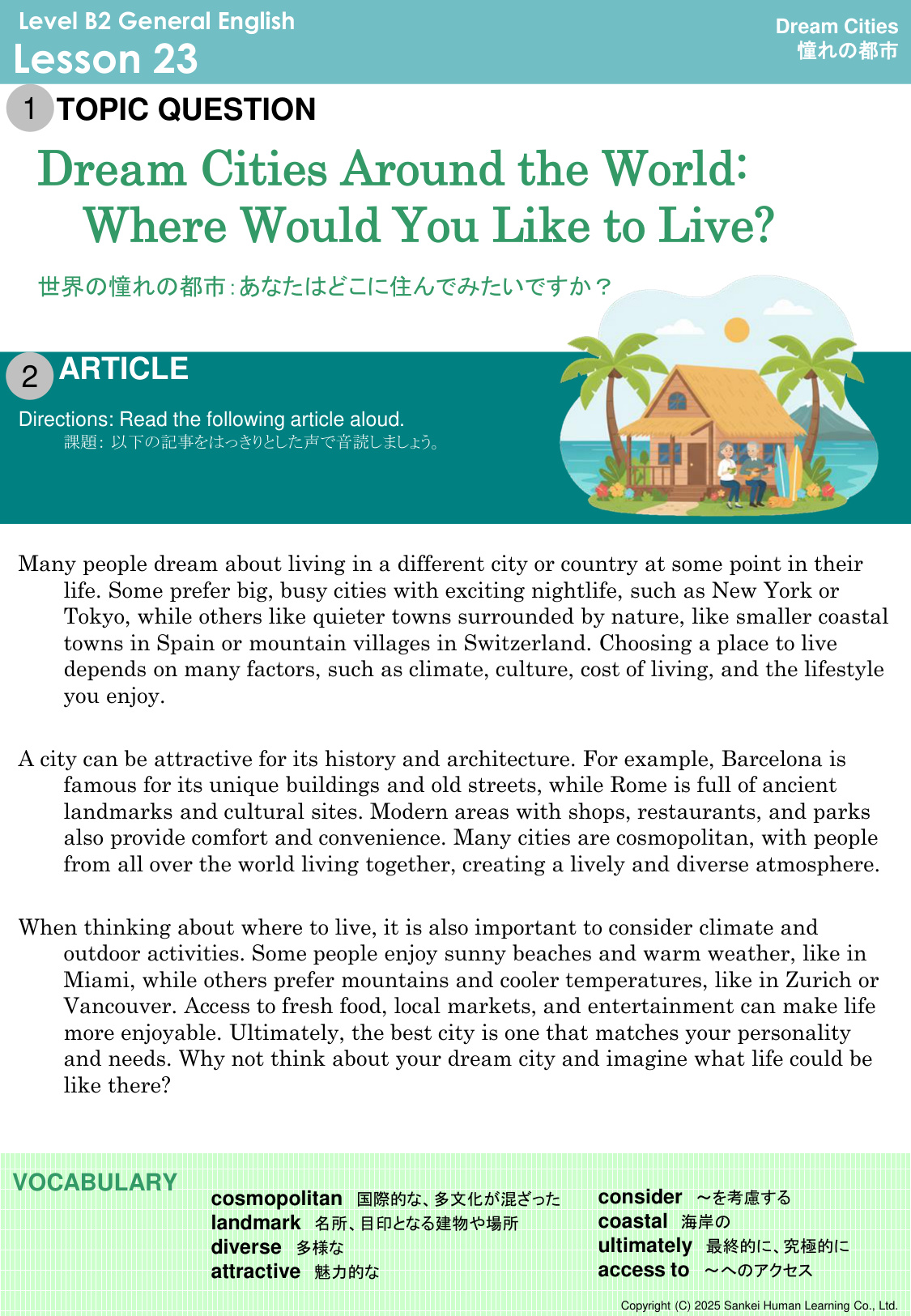 Level B2 General English
Lesson 23

Dream Cities
憧れの都市

1 TOPIC QUESTION

Dream Cities Around the World: Where Would You Like to Live?

世界の憧れの都市：あなたはどこに住んでみたいですか？

2 ARTICLE

Directions: Read the following article aloud.
課題：以下の記事をはっきりとした声で音読しましょう。

Many people dream about living in a different city or country at some point in their life. Some prefer big, busy cities with exciting nightlife, such as New York or Tokyo, while others like quieter towns surrounded by nature, like smaller coastal towns in Spain or mountain villages in Switzerland. Choosing a place to live depends on many factors, such as climate, culture, cost of living, and the lifestyle you enjoy.

A city can be attractive for its history and architecture. For example, Barcelona is famous for its unique buildings and old streets, while Rome is full of ancient landmarks and cultural sites. Modern areas with shops, restaurants, and parks also provide comfort and convenience. Many cities are cosmopolitan, with people from all over the world living together, creating a lively and diverse atmosphere.

When thinking about where to live, it is also important to consider climate and outdoor activities. Some people enjoy sunny beaches and warm weather, like in Miami, while others prefer mountains and cooler temperatures, like in Zurich or Vancouver. Access to fresh food, local markets, and entertainment can make life more enjoyable. Ultimately, the best city is one that matches your personality and needs. Why not think about your dream city and imagine what life could be like there?

VOCABULARY

cosmopolitan 国際的な、多文化が混ざった
landmark 名所、目印となる建物や場所
diverse 多様な
attractive 魅力的な
consider ～を考慮する
coastal 海岸の
ultimately 最終的に、究極的に
access to ～へのアクセス

Copyright (C) 2025 Sankei Human Learning Co., Ltd.